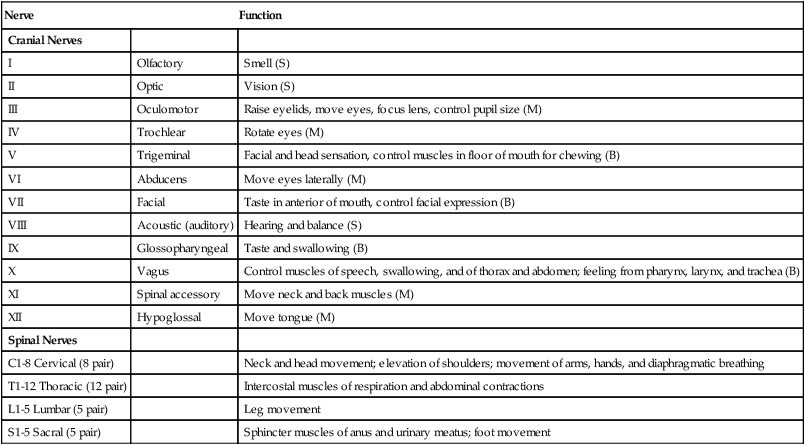 | Nerve | | Function |
|---|---|---|
| **Cranial Nerves** | | |
| I | Olfactory | Smell (S) |
| II | Optic | Vision (S) |
| III | Oculomotor | Raise eyelids, move eyes, focus lens, control pupil size (M) |
| IV | Trochlear | Rotate eyes (M) |
| V | Trigeminal | Facial and head sensation, control muscles in floor of mouth for chewing (B) |
| VI | Abducens | Move eyes laterally (M) |
| VII | Facial | Taste in anterior of mouth, control facial expression (B) |
| VIII | Acoustic (auditory) | Hearing and balance (S) |
| IX | Glossopharyngeal | Taste and swallowing (B) |
| X | Vagus | Control muscles of speech, swallowing, and of thorax and abdomen; feeling from pharynx, larynx, and trachea (B) |
| XI | Spinal accessory | Move neck and back muscles (M) |
| XII | Hypoglossal | Move tongue (M) |
| **Spinal Nerves** | | |
| C1-8 Cervical (8 pair) | | Neck and head movement; elevation of shoulders; movement of arms, hands, and diaphragmatic breathing |
| T1-12 Thoracic (12 pair) | | Intercostal muscles of respiration and abdominal contractions |
| L1-5 Lumbar (5 pair) | | Leg movement |
| S1-5 Sacral (5 pair) | | Sphincter muscles of anus and urinary meatus; foot movement |